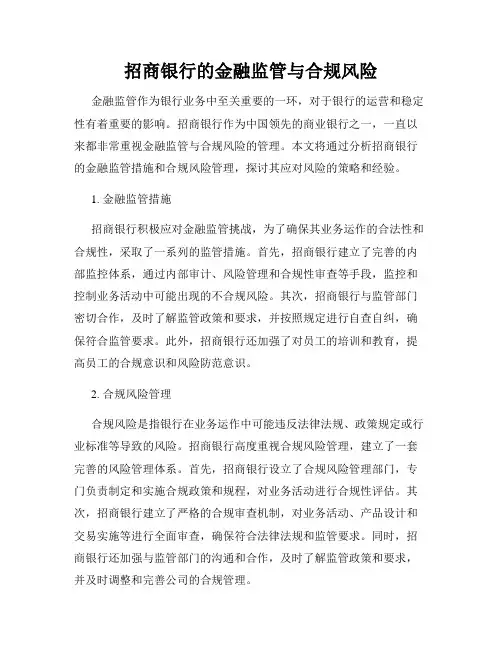 招商银行的金融监管与合规风险

金融监管作为银行业务中至关重要的一环，对于银行的运营和稳定性有着重要的影响。招商银行作为中国领先的商业银行之一，一直以来都非常重视金融监管与合规风险的管理。本文将通过分析招商银行的金融监管措施和合规风险管理，探讨其应对风险的策略和经验。

1. 金融监管措施

招商银行积极应对金融监管挑战，为了确保其业务运作的合法性和合规性，采取了一系列的监管措施。首先，招商银行建立了完善的内部监控体系，通过内部审计、风险管理和合规性审查等手段，监控和控制业务活动中可能出现的不合规风险。其次，招商银行与监管部门密切合作，及时了解监管政策和要求，并按照规定进行自查自纠，确保符合监管要求。此外，招商银行还加强了对员工的培训和教育，提高员工的合规意识和风险防范意识。

2. 合规风险管理

合规风险是指银行在业务运作中可能违反法律法规、政策规定或行业标准等导致的风险。招商银行高度重视合规风险管理，建立了一套完善的风险管理体系。首先，招商银行设立了合规风险管理部门，专门负责制定和实施合规政策和规程，对业务活动进行合规性评估。其次，招商银行建立了严格的合规审查机制，对业务活动、产品设计和交易实施等进行全面审查，确保符合法律法规和监管要求。同时，招商银行还加强与监管部门的沟通和合作，及时了解监管政策和要求，并及时调整和完善公司的合规管理。